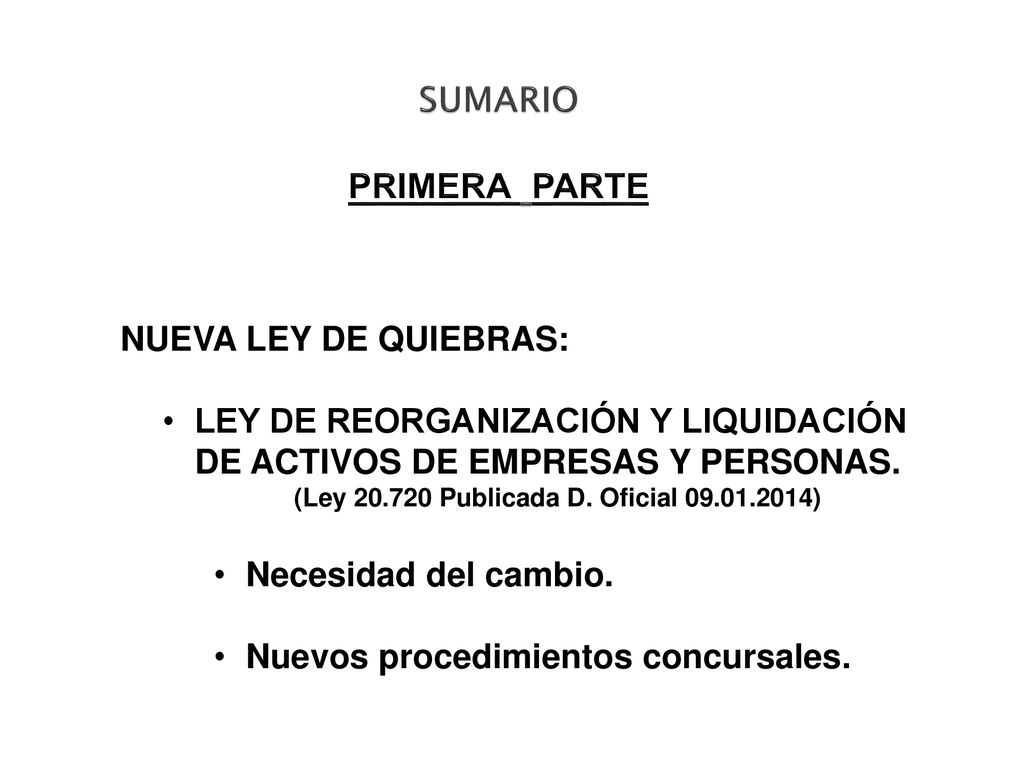 SUMARIO

PRIMERA PARTE

NUEVA LEY DE QUIEBRAS:

• LEY DE REORGANIZACIÓN Y LIQUIDACIÓN DE ACTIVOS DE EMPRESAS Y PERSONAS. (Ley 20.720 Publicada D. Oficial 09.01.2014)

• Necesidad del cambio.

• Nuevos procedimientos concursales.